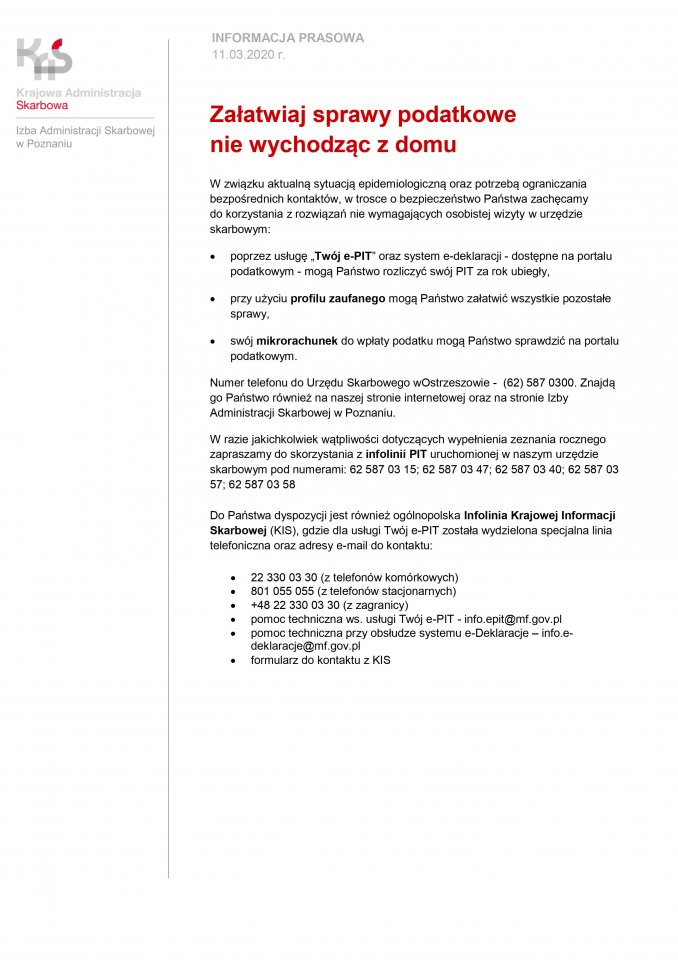 KAS

Krajowa Administracja Skarbowa

Izba Administracji Skarbowej w Poznaniu

INFORMACJA PRASOWA
11.03.2020 r.

Załatwiaj sprawy podatkowe nie wychodząc z domu

W związku aktualną sytuacją epidemiologiczną oraz potrzebą ograniczania bezpośrednich kontaktów, w trosce o bezpieczeństwo Państwa zachęcamy do korzystania z rozwiązań nie wymagających osobistej wizyty w urzędzie skarbowym:

• poprzez usługę „Twój e-PIT" oraz system e-deklaracji - dostępne na portalu podatkowym - mogą Państwo rozliczyć swój PIT za rok ubiegły,

• przy użyciu profilu zaufanego mogą Państwo załatwić wszystkie pozostałe sprawy,

• swój mikrorachunek do wpłaty podatku mogą Państwo sprawdzić na portalu podatkowym.

Numer telefonu do Urzędu Skarbowego wOstrzeszowie - (62) 587 0300. Znajdą go Państwo również na naszej stronie internetowej oraz na stronie Izby Administracji Skarbowej w Poznaniu.

W razie jakichkolwiek wątpliwości dotyczących wypełnienia zeznania rocznego zapraszamy do skorzystania z infolinii PIT uruchomionej w naszym urzędzie skarbowym pod numerami: 62 587 03 15; 62 587 03 47; 62 587 03 40; 62 587 03 57; 62 587 03 58

Do Państwa dyspozycji jest również ogólnopolska Infolinia Krajowej Informacji Skarbowej (KIS), gdzie dla usługi Twój e-PIT została wydzielona specjalna linia telefoniczna oraz adresy e-mail do kontaktu:

• 22 330 03 30 (z telefonów komórkowych)
• 801 055 055 (z telefonów stacjonarnych)
• +48 22 330 03 30 (z zagranicy)
• pomoc techniczna ws. usługi Twój e-PIT - info.epit@mf.gov.pl
• pomoc techniczna przy obsłudze systemu e-Deklaracje – info.e-deklaracje@mf.gov.pl
• formularz do kontaktu z KIS